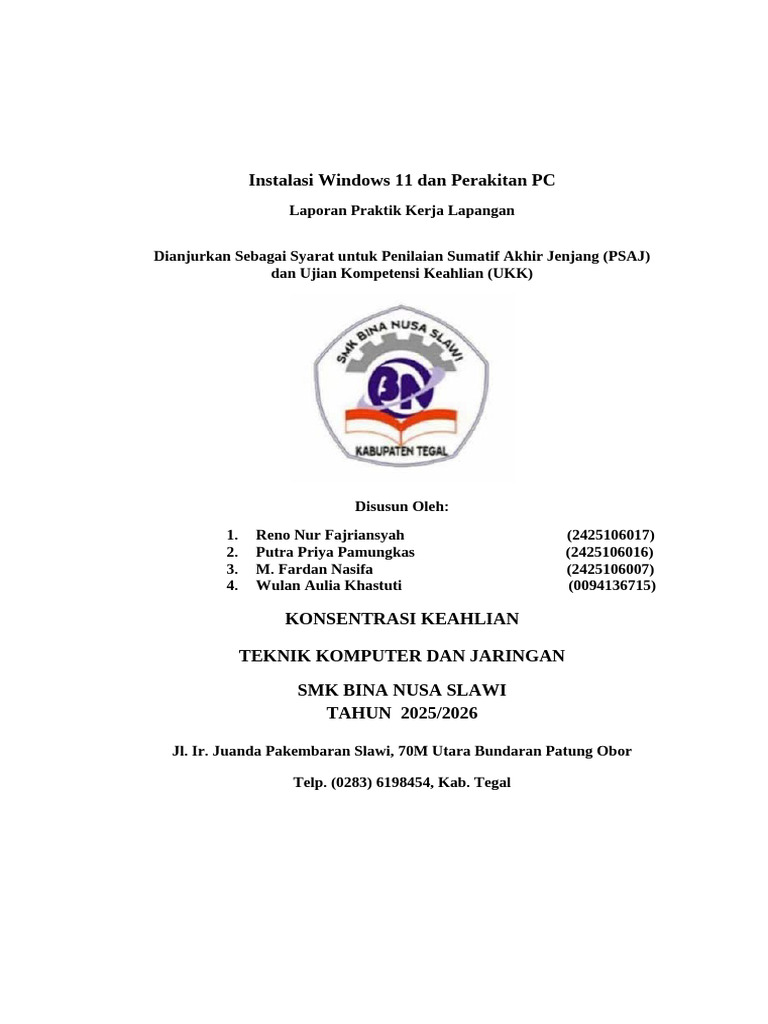 Instalasi Windows 11 dan Perakitan PC

Laporan Praktik Kerja Lapangan

Dianjurkan Sebagai Syarat untuk Penilaian Sumatif Akhir Jenjang (PSAJ) dan Ujian Kompetensi Keahlian (UKK)

SMK BINA NUSA SLAWI

BN

KABUPATEN TEGAL

Disusun Oleh:

1. Reno Nur Fajriansyah (2425106017)
2. Putra Priya Pamungkas (2425106016)
3. M. Fardan Nasifa (2425106007)
4. Wulan Aulia Khastuti (0094136715)

KONSENTRASI KEAHLIAN

TEKNIK KOMPUTER DAN JARINGAN

SMK BINA NUSA SLAWI
TAHUN 2025/2026

Jl. Ir. Juanda Pakembaran Slawi, 70M Utara Bundaran Patung Obor

Telp. (0283) 6198454, Kab. Tegal